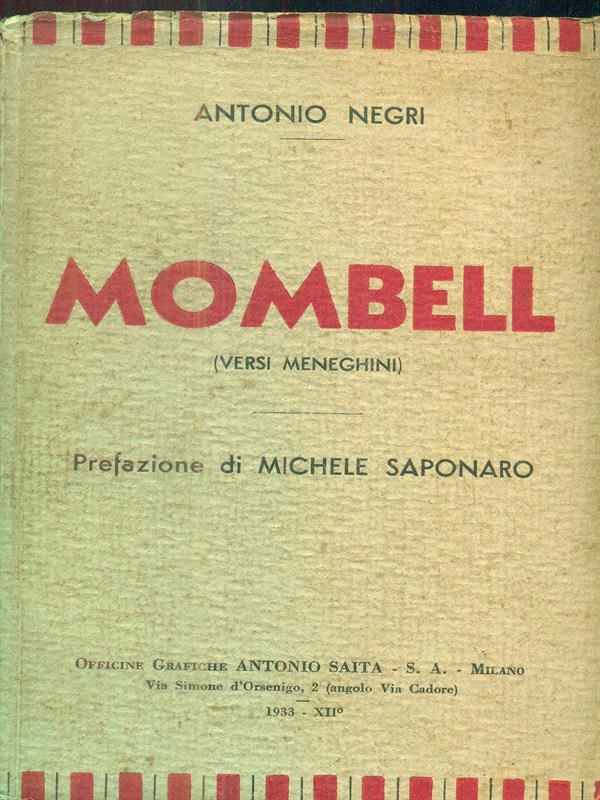 ANTONIO NEGRI

MOMBELL

(VERSI MENEGHINI)

Prefazione di MICHELE SAPONARO

OFFICINE GRAFICHE ANTONIO SAITA - S. A. - MILANO
Via Simone d'Orsenigo, 2 (angolo Via Cadore)
1933 - XII°